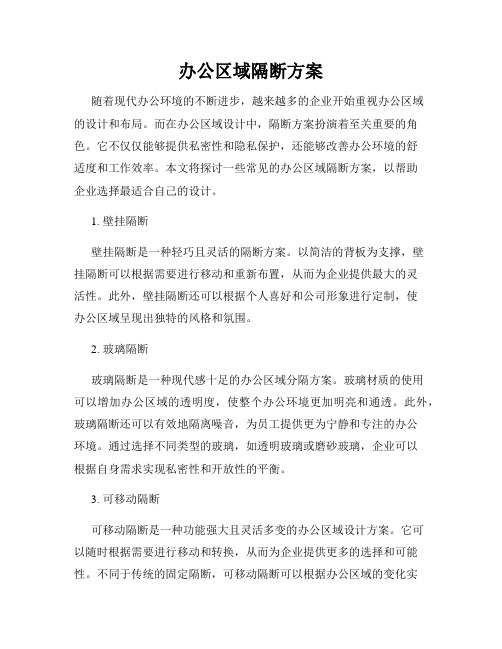 办公区域隔断方案

随着现代办公环境的不断进步，越来越多的企业开始重视办公区域的设计和布局。而在办公区域设计中，隔断方案扮演着至关重要的角色。它不仅仅能够提供私密性和隐私保护，还能够改善办公环境的舒适度和工作效率。本文将探讨一些常见的办公区域隔断方案，以帮助企业选择最适合自己的设计。

1. 壁挂隔断

壁挂隔断是一种轻巧且灵活的隔断方案。以简洁的背板为支撑，壁挂隔断可以根据需要进行移动和重新布置，从而为企业提供最大的灵活性。此外，壁挂隔断还可以根据个人喜好和公司形象进行定制，使办公区域呈现出独特的风格和氛围。

2. 玻璃隔断

玻璃隔断是一种现代感十足的办公区域分隔方案。玻璃材质的使用可以增加办公区域的透明度，使整个办公环境更加明亮和通透。此外，玻璃隔断还可以有效地隔离噪音，为员工提供更为宁静和专注的办公环境。通过选择不同类型的玻璃，如透明玻璃或磨砂玻璃，企业可以根据自身需求实现私密性和开放性的平衡。

3. 可移动隔断

可移动隔断是一种功能强大且灵活多变的办公区域设计方案。它可以随时根据需要进行移动和转换，从而为企业提供更多的选择和可能性。不同于传统的固定隔断，可移动隔断可以根据办公区域的变化实